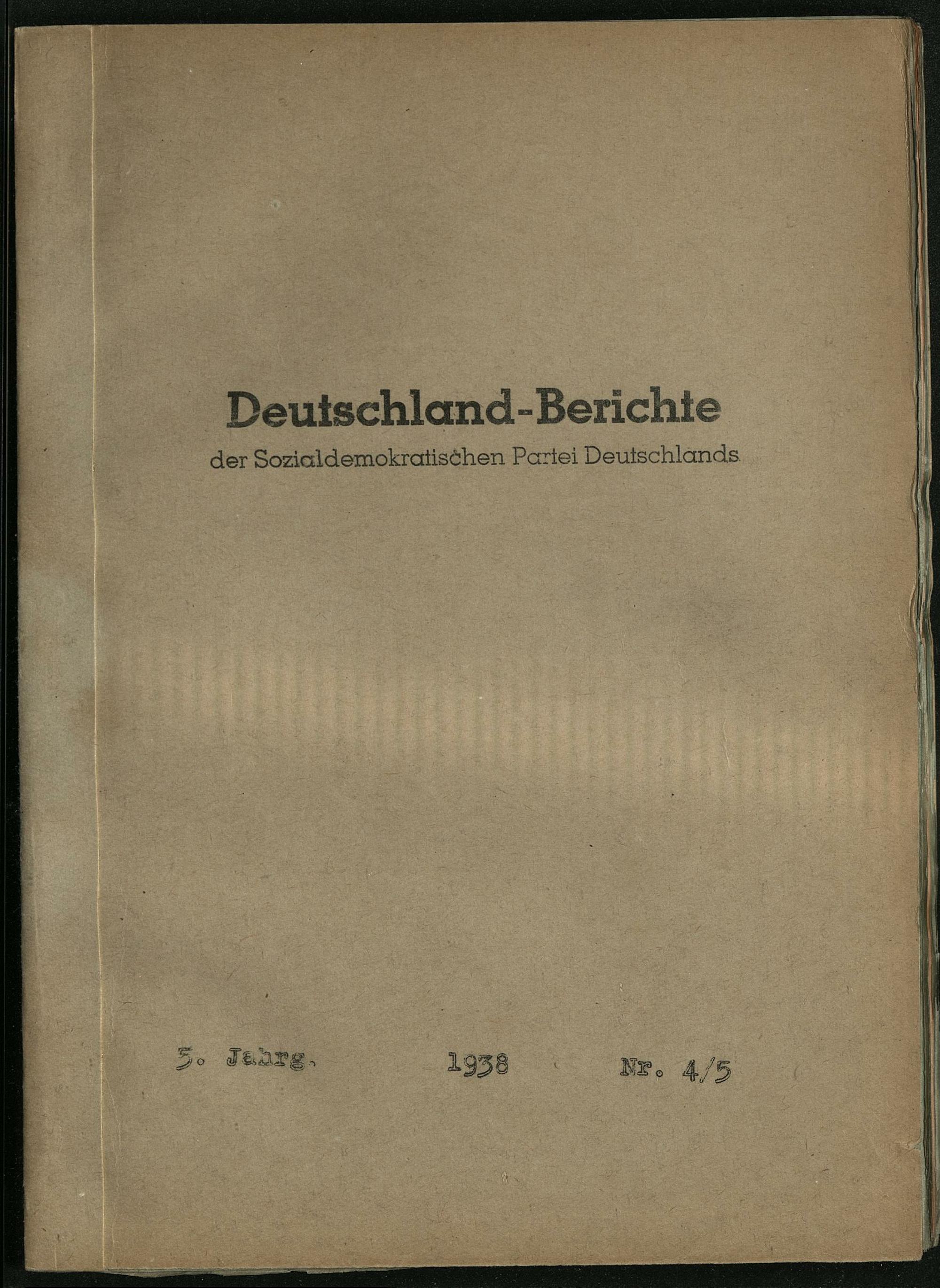 Deutschland-Berichte

der Sozialdemokratischen Partei Deutschlands

5. Jahrg. 1938 Nr. 4/5